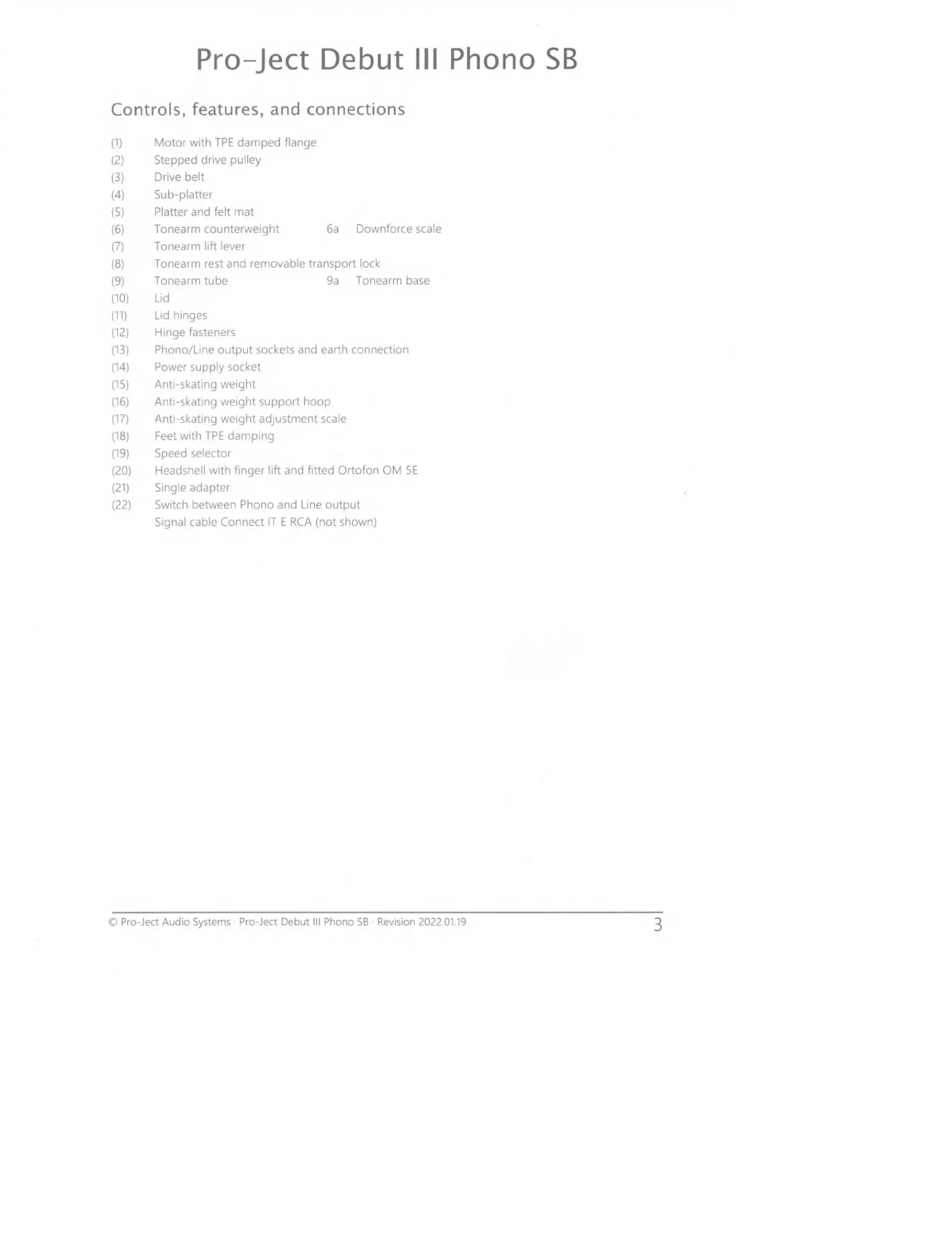 Pro-Ject Debut III Phono SB

Controls, features, and connections

(1) Motor with TPE damped flange
(2) Stepped drive pulley
(3) Drive belt
(4) Sub-platter
(5) Platter and felt mat
(6) Tonearm counterweight 6a Downforce scale
(7) Tonearm lift lever
(8) Tonearm rest and removable transport lock
(9) Tonearm tube 9a Tonearm base
(10) Lid
(11) Lid hinges
(12) Hinge fasteners
(13) Phono/Line output sockets and earth connection
(14) Power supply socket
(15) Anti-skating weight
(16) Anti-skating weight support hoop
(17) Anti-skating weight adjustment scale
(18) Feet with TPE damping
(19) Speed selector
(20) Headshell with finger lift and fitted Ortofon OM 5E
(21) Single adapter
(22) Switch between Phono and Line output
Signal cable Connect IT E RCA (not shown)

© Pro-Ject Audio Systems · Pro-Ject Debut III Phono SB · Revision 2022.01.19 3